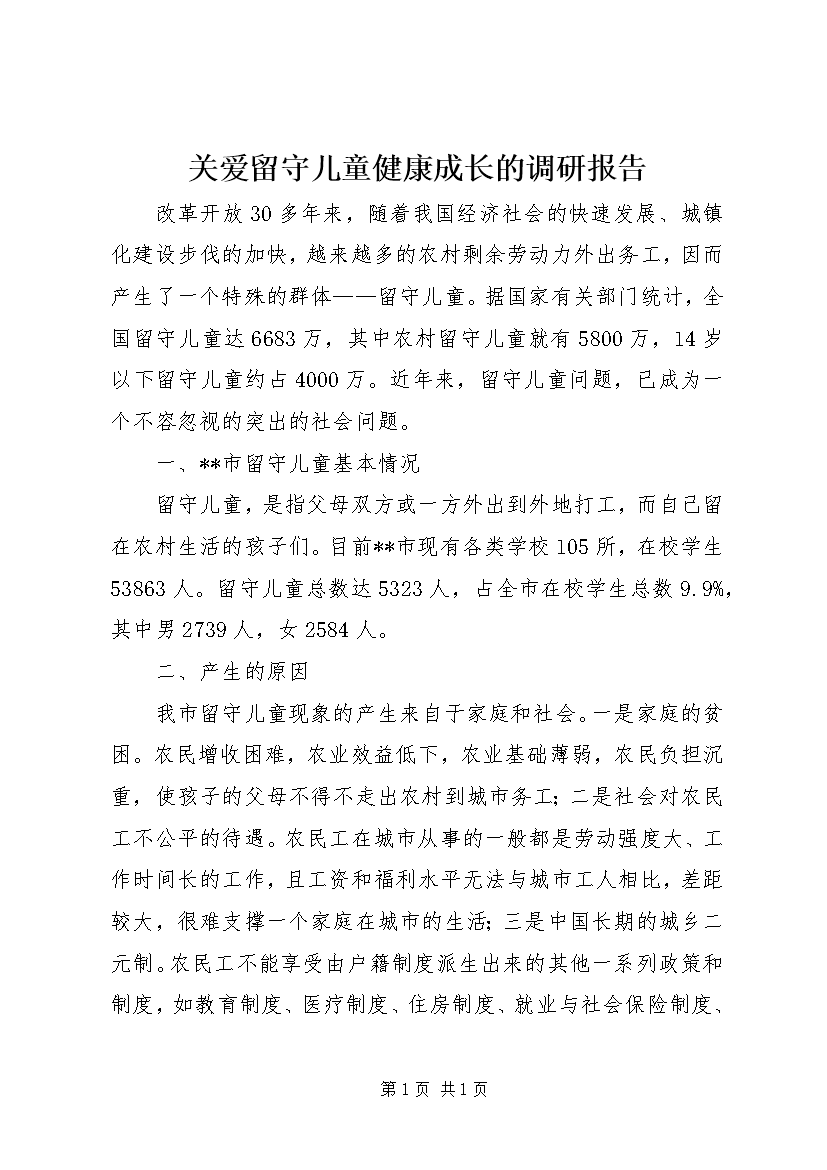 关爱留守儿童健康成长的调研报告

改革开放30多年来，随着我国经济社会的快速发展、城镇化建设步伐的加快，越来越多的农村剩余劳动力外出务工，因而产生了一个特殊的群体——留守儿童。据国家有关部门统计，全国留守儿童达6683万，其中农村留守儿童就有5800万，14岁以下留守儿童约占4000万。近年来，留守儿童问题，已成为一个不容忽视的突出的社会问题。

一、**市留守儿童基本情况

留守儿童，是指父母双方或一方外出到外地打工，而自己留在农村生活的孩子们。目前**市现有各类学校105所，在校学生53863人。留守儿童总数达5323人，占全市在校学生总数9.9%，其中男2739人，女2584人。

二、产生的原因

我市留守儿童现象的产生来自于家庭和社会。一是家庭的贫困。农民增收困难，农业效益低下，农业基础薄弱，农民负担沉重，使孩子的父母不得不走出农村到城市务工；二是社会对农民工不公平的待遇。农民工在城市从事的一般都是劳动强度大、工作时间长的工作，且工资和福利水平无法与城市工人相比，差距较大，很难支撑一个家庭在城市的生活；三是中国长期的城乡二元制。农民工不能享受由户籍制度派生出来的其他一系列政策和制度，如教育制度、医疗制度、住房制度、就业与社会保险制度、

第1页 共1页